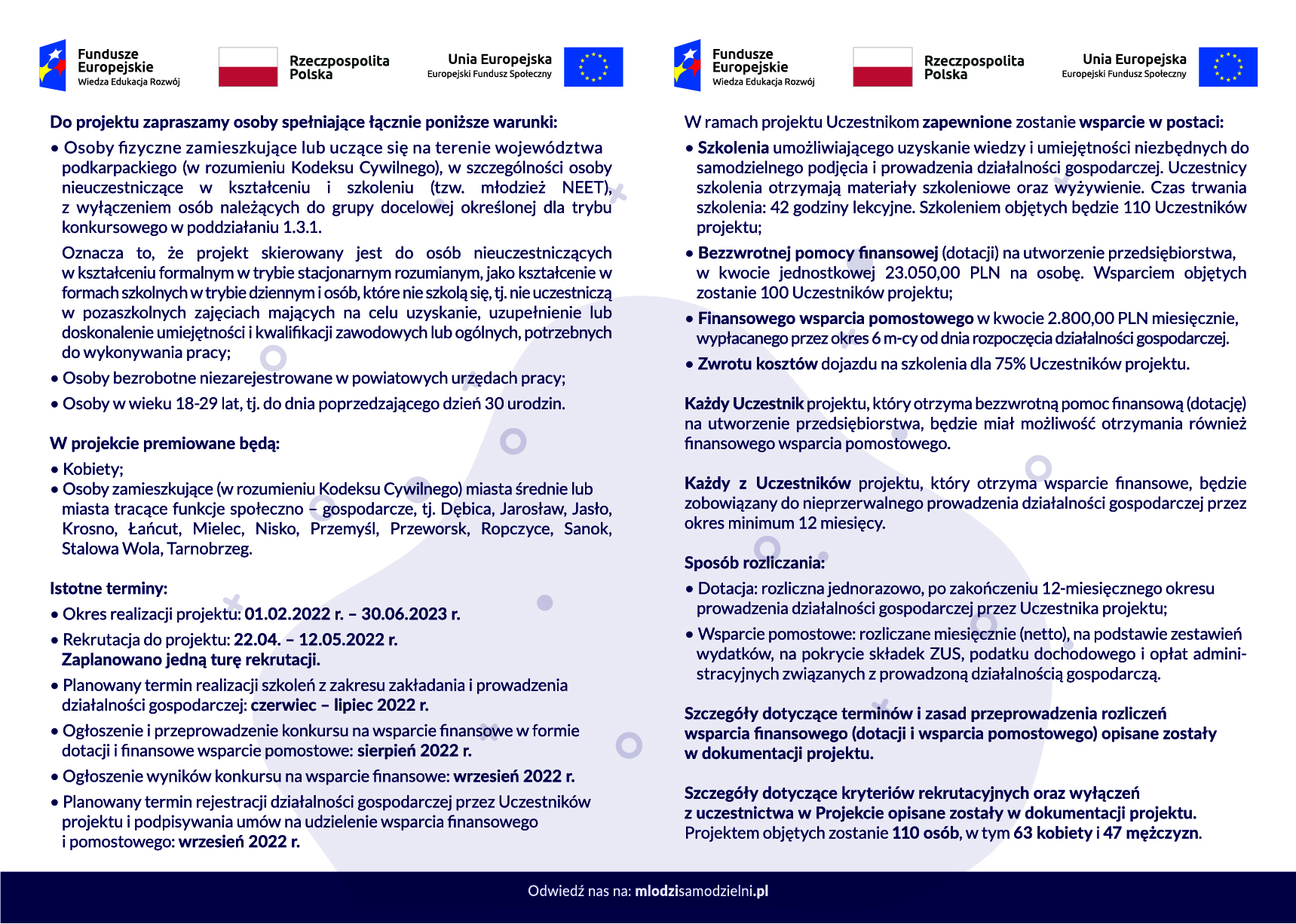 Fundusze Europejskie
Wiedza Edukacja Rozwój

Rzeczpospolita Polska

Unia Europejska
Europejski Fundusz Społeczny

Do projektu zapraszamy osoby spełniające łącznie poniższe warunki:

• Osoby fizyczne zamieszkujące lub uczące się na terenie województwa podkarpackiego (w rozumieniu Kodeksu Cywilnego), w szczególności osoby nieuczestniczące w kształceniu i szkoleniu (tzw. młodzież NEET), z wyłączeniem osób należących do grupy docelowej określonej dla trybu konkursowego w poddziałaniu 1.3.1.

Oznacza to, że projekt skierowany jest do osób nieuczestniczących w kształceniu formalnym w trybie stacjonarnym rozumianym, jako kształcenie w formach szkolnych w trybie dziennym i osób, które nie szkolą się, tj. nie uczestniczą w pozaszkolnych zajęciach mających na celu uzyskanie, uzupełnienie lub doskonalenie umiejętności i kwalifikacji zawodowych lub ogólnych, potrzebnych do wykonywania pracy;

• Osoby bezrobotne niezarejestrowane w powiatowych urzędach pracy;
• Osoby w wieku 18-29 lat, tj. do dnia poprzedzającego dzień 30 urodzin.

W projekcie premiowane będą:

• Kobiety;
• Osoby zamieszkujące (w rozumieniu Kodeksu Cywilnego) miasta średnie lub miasta tracące funkcje społeczno – gospodarcze, tj. Dębica, Jarosław, Jasło, Krosno, Łańcut, Mielec, Nisko, Przemyśl, Przeworsk, Ropczyce, Sanok, Stalowa Wola, Tarnobrzeg.

Istotne terminy:

• Okres realizacji projektu: 01.02.2022 r. – 30.06.2023 r.
• Rekrutacja do projektu: 22.04. – 12.05.2022 r. Zaplanowano jedną turę rekrutacji.
• Planowany termin realizacji szkoleń z zakresu zakładania i prowadzenia działalności gospodarczej: czerwiec – lipiec 2022 r.
• Ogłoszenie i przeprowadzenie konkursu na wsparcie finansowe w formie dotacji i finansowe wsparcie pomostowe: sierpień 2022 r.
• Ogłoszenie wyników konkursu na wsparcie finansowe: wrzesień 2022 r.
• Planowany termin rejestracji działalności gospodarczej przez Uczestników projektu i podpisywania umów na udzielenie wsparcia finansowego i pomostowego: wrzesień 2022 r.

Fundusze Europejskie
Wiedza Edukacja Rozwój

Rzeczpospolita Polska

Unia Europejska
Europejski Fundusz Społeczny

W ramach projektu Uczestnikom zapewnione zostanie wsparcie w postaci:

• Szkolenia umożliwiającego uzyskanie wiedzy i umiejętności niezbędnych do samodzielnego podjęcia i prowadzenia działalności gospodarczej. Uczestnicy szkolenia otrzymają materiały szkoleniowe oraz wyżywienie. Czas trwania szkolenia: 42 godziny lekcyjne. Szkoleniem objętych będzie 110 Uczestników projektu;
• Bezzwrotnej pomocy finansowej (dotacji) na utworzenie przedsiębiorstwa, w kwocie jednostkowej 23.050,00 PLN na osobę. Wsparciem objętych zostanie 100 Uczestników projektu;
• Finansowego wsparcia pomostowego w kwocie 2.800,00 PLN miesięcznie, wypłacanego przez okres 6 m-cy od dnia rozpoczęcia działalności gospodarczej.
• Zwrotu kosztów dojazdu na szkolenia dla 75% Uczestników projektu.

Każdy Uczestnik projektu, który otrzyma bezzwrotną pomoc finansową (dotację) na utworzenie przedsiębiorstwa, będzie miał możliwość otrzymania również finansowego wsparcia pomostowego.

Każdy z Uczestników projektu, który otrzyma wsparcie finansowe, będzie zobowiązany do nieprzerwalnego prowadzenia działalności gospodarczej przez okres minimum 12 miesięcy.

Sposób rozliczania:

• Dotacja: rozliczna jednorazowo, po zakończeniu 12-miesięcznego okresu prowadzenia działalności gospodarczej przez Uczestnika projektu;
• Wsparcie pomostowe: rozliczane miesięcznie (netto), na podstawie zestawień wydatków, na pokrycie składek ZUS, podatku dochodowego i opłat administracyjnych związanych z prowadzoną działalnością gospodarczą.

Szczegóły dotyczące terminów i zasad przeprowadzenia rozliczeń wsparcia finansowego (dotacji i wsparcia pomostowego) opisane zostały w dokumentacji projektu.

Szczegóły dotyczące kryteriów rekrutacyjnych oraz wyłączeń z uczestnictwa w Projekcie opisane zostały w dokumentacji projektu. Projektem objętych zostanie 110 osób, w tym 63 kobiety i 47 mężczyzn.

Odwiedź nas na: mlodzisamodzielni.pl